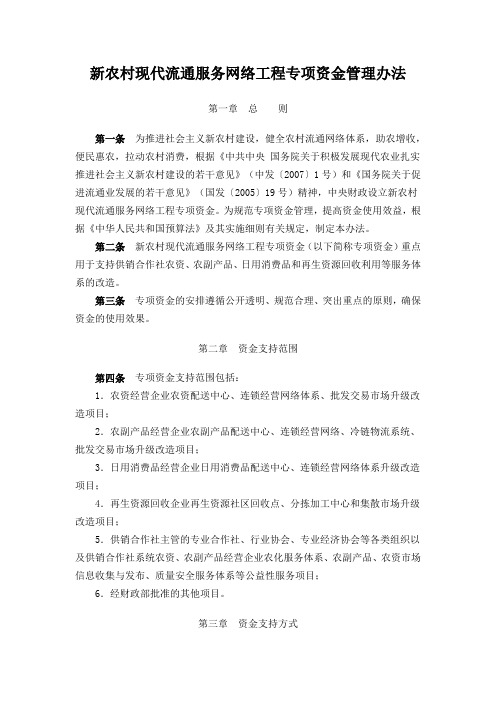 新农村现代流通服务网络工程专项资金管理办法

第一章　总　　则

第一条　为推进社会主义新农村建设，健全农村流通网络体系，助农增收，便民惠农，拉动农村消费，根据《中共中央 国务院关于积极发展现代农业扎实推进社会主义新农村建设的若干意见》（中发〔2007〕1号）和《国务院关于促进流通业发展的若干意见》（国发〔2005〕19号）精神，中央财政设立新农村现代流通服务网络工程专项资金。为规范专项资金管理，提高资金使用效益，根据《中华人民共和国预算法》及其实施细则有关规定，制定本办法。

第二条　新农村现代流通服务网络工程专项资金（以下简称专项资金）重点用于支持供销合作社农资、农副产品、日用消费品和再生资源回收利用等服务体系的改造。

第三条　专项资金的安排遵循公开透明、规范合理、突出重点的原则，确保资金的使用效果。

第二章　资金支持范围

第四条　专项资金支持范围包括：

1．农资经营企业农资配送中心、连锁经营网络体系、批发交易市场升级改造项目；

2．农副产品经营企业农副产品配送中心、连锁经营网络、冷链物流系统、批发交易市场升级改造项目；

3．日用消费品经营企业日用消费品配送中心、连锁经营网络体系升级改造项目；

4．再生资源回收企业再生资源社区回收点、分拣加工中心和集散市场升级改造项目；

5．供销合作社主管的专业合作社、行业协会、专业经济协会等各类组织以及供销合作社系统农资、农副产品经营企业农化服务体系、农副产品、农资市场信息收集与发布、质量安全服务体系等公益性服务项目；

6．经财政部批准的其他项目。

第三章　资金支持方式